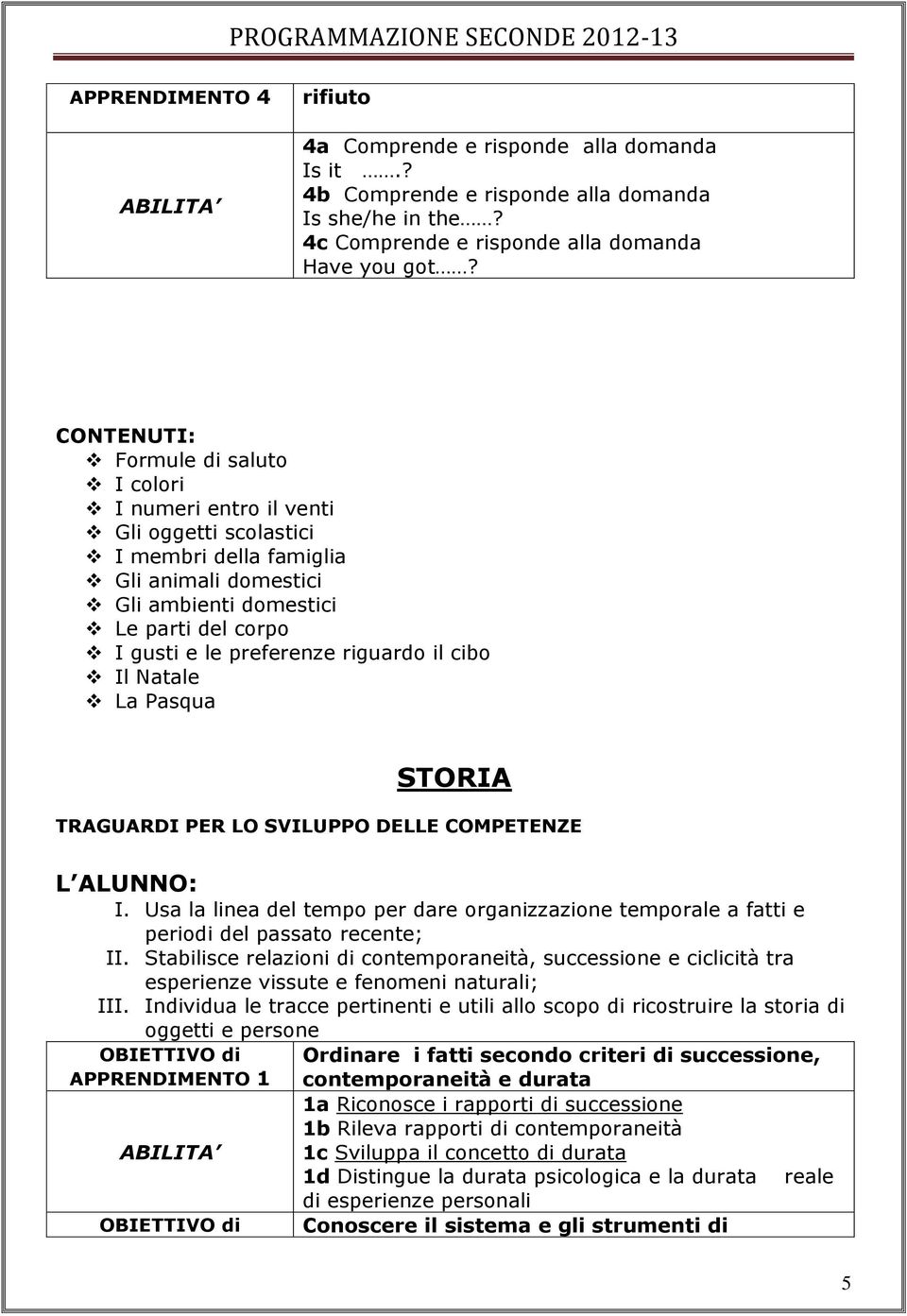 PROGRAMMAZIONE SECONDE 2012-13

| APPRENDIMENTO 4 | rifiuto |
|---|---|
| ABILITA | 4a Comprende e risponde alla domanda Is it …….? 4b Comprende e risponde alla domanda Is she/he in the……? 4c Comprende e risponde alla domanda Have you got……? |

CONTENUTI:
❖ Formule di saluto
❖ I colori
❖ I numeri entro il venti
❖ Gli oggetti scolastici
❖ I membri della famiglia
❖ Gli animali domestici
❖ Gli ambienti domestici
❖ Le parti del corpo
❖ I gusti e le preferenze riguardo il cibo
❖ Il Natale
❖ La Pasqua

STORIA

TRAGUARDI PER LO SVILUPPO DELLE COMPETENZE

L ALUNNO:
I. Usa la linea del tempo per dare organizzazione temporale a fatti e periodi del passato recente;
II. Stabilisce relazioni di contemporaneità, successione e ciclicità tra esperienze vissute e fenomeni naturali;
III. Individua le tracce pertinenti e utili allo scopo di ricostruire la storia di oggetti e persone

| OBIETTIVO di APPRENDIMENTO 1 | Ordinare i fatti secondo criteri di successione, contemporaneità e durata |
|---|---|
| ABILITA | 1a Riconosce i rapporti di successione 1b Rileva rapporti di contemporaneità 1c Sviluppa il concetto di durata 1d Distingue la durata psicologica e la durata reale di esperienze personali |
| OBIETTIVO di | Conoscere il sistema e gli strumenti di |

5